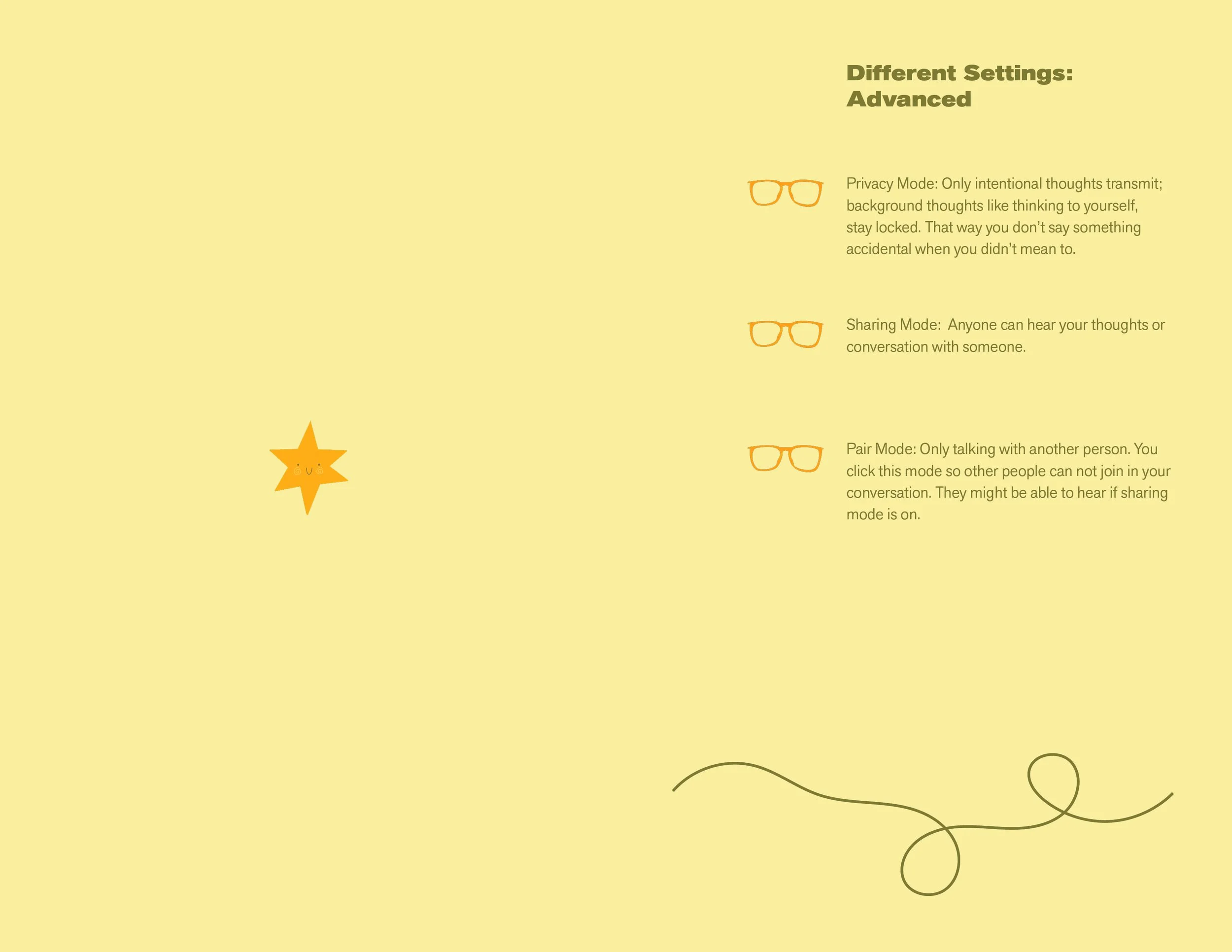 Different Settings:
Advanced

Privacy Mode: Only intentional thoughts transmit; background thoughts like thinking to yourself, stay locked. That way you don't say something accidental when you didn't mean to.

Sharing Mode:  Anyone can hear your thoughts or conversation with someone.

Pair Mode: Only talking with another person. You click this mode so other people can not join in your conversation. They might be able to hear if sharing mode is on.